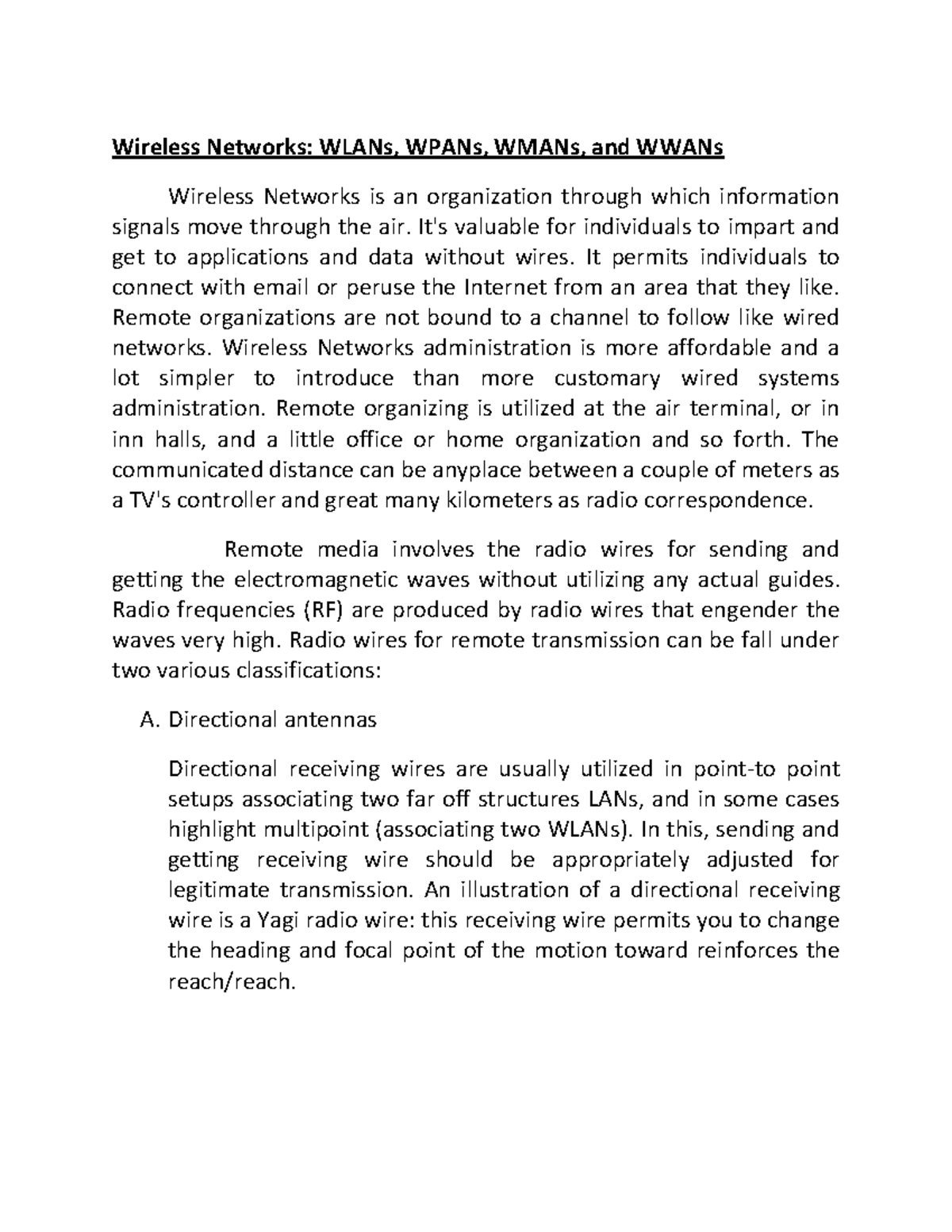 Wireless Networks: WLANs, WPANs, WMANs, and WWANs

Wireless Networks is an organization through which information signals move through the air. It's valuable for individuals to impart and get to applications and data without wires. It permits individuals to connect with email or peruse the Internet from an area that they like. Remote organizations are not bound to a channel to follow like wired networks. Wireless Networks administration is more affordable and a lot simpler to introduce than more customary wired systems administration. Remote organizing is utilized at the air terminal, or in inn halls, and a little office or home organization and so forth. The communicated distance can be anyplace between a couple of meters as a TV's controller and great many kilometers as radio correspondence.

Remote media involves the radio wires for sending and getting the electromagnetic waves without utilizing any actual guides. Radio frequencies (RF) are produced by radio wires that engender the waves very high. Radio wires for remote transmission can be fall under two various classifications:

A. Directional antennas

Directional receiving wires are usually utilized in point-to point setups associating two far off structures LANs, and in some cases highlight multipoint (associating two WLANs). In this, sending and getting receiving wire should be appropriately adjusted for legitimate transmission. An illustration of a directional receiving wire is a Yagi radio wire: this receiving wire permits you to change the heading and focal point of the motion toward reinforces the reach/reach.